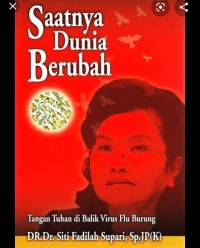 Saatnya Dunia Berubah

Tangan Tuhan di Balik Virus Flu Burung

DR.Dr. Siti Fadilah Supari, Sp.JP(K)